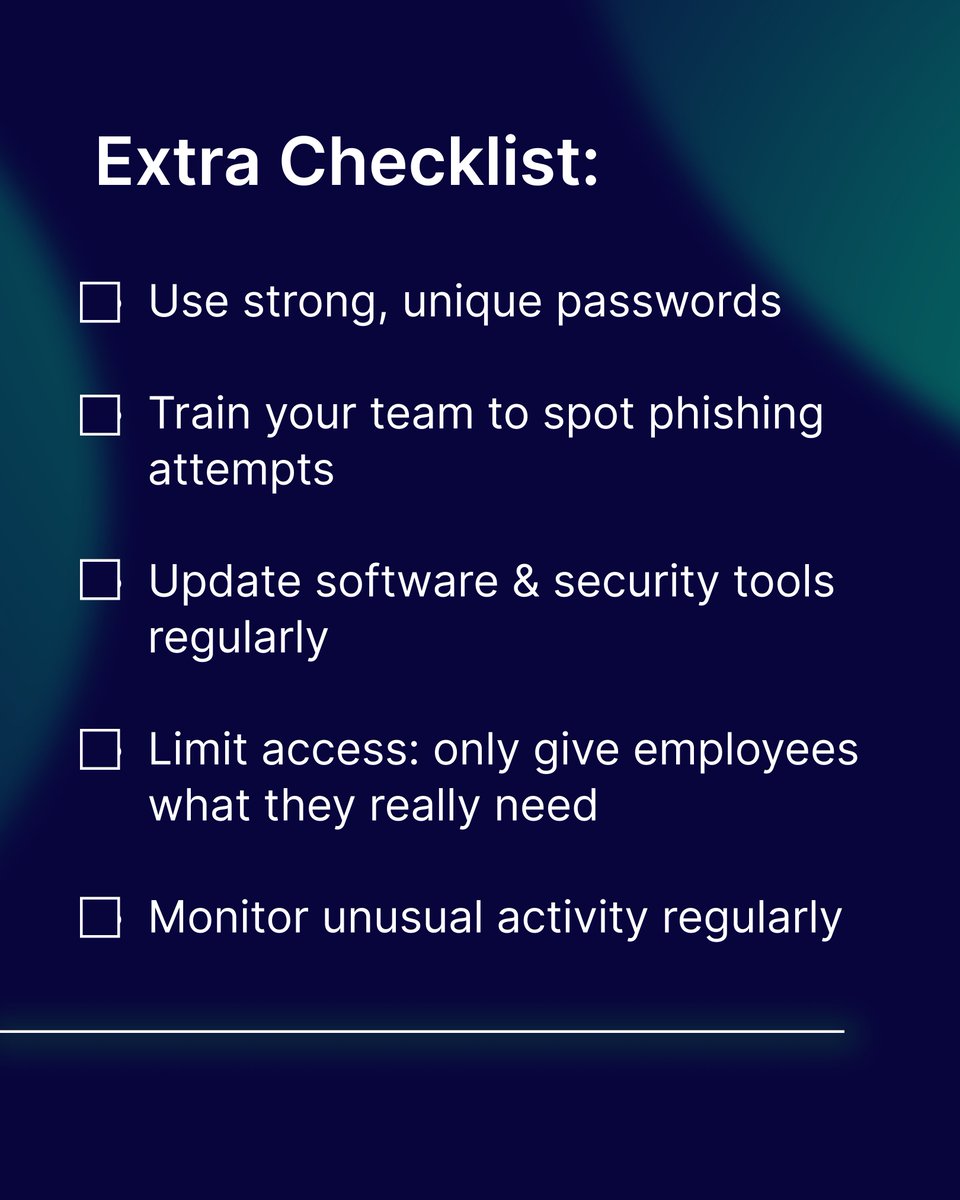 Extra Checklist:

☐ Use strong, unique passwords

☐ Train your team to spot phishing attempts

☐ Update software & security tools regularly

☐ Limit access: only give employees what they really need

☐ Monitor unusual activity regularly